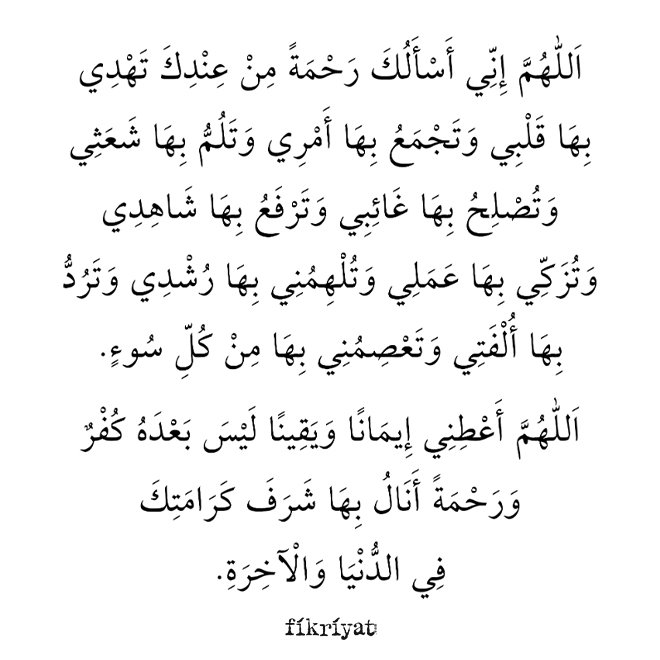 اَللّٰهُمَّ إِنِّي أَسْأَلُكَ رَحْمَةً مِنْ عِنْدِكَ تَهْدِي بِهَا قَلْبِي وَتَجْمَعُ بِهَا أَمْرِي وَتَلُمُّ بِهَا شَعَثِي وَتُصْلِحُ بِهَا غَائِبِي وَتَرْفَعُ بِهَا شَاهِدِي وَتُزَكِّي بِهَا عَمَلِي وَتُلْهِمُنِي بِهَا رُشْدِي وَتَرُدُّ بِهَا أُلْفَتِي وَتَعْصِمُنِي بِهَا مِنْ كُلِّ سُوءٍ.

اَللّٰهُمَّ أَعْطِنِي إِيمَانًا وَيَقِينًا لَيْسَ بَعْدَهُ كُفْرٌ وَرَحْمَةً أَنَالُ بِهَا شَرَفَ كَرَامَتِكَ فِي الدُّنْيَا وَالْآخِرَةِ.

fikriyat